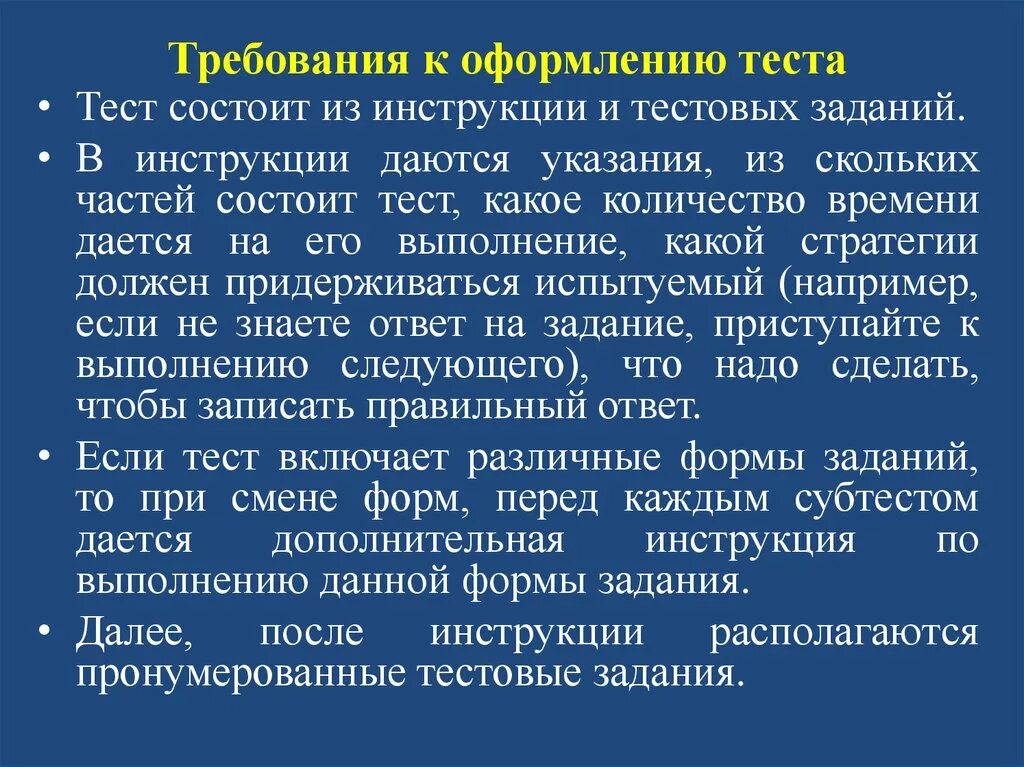 Требования к оформлению теста

• Тест состоит из инструкции и тестовых заданий.

• В инструкции даются указания, из скольких частей состоит тест, какое количество времени дается на его выполнение, какой стратегии должен придерживаться испытуемый (например, если не знаете ответ на задание, приступайте к выполнению следующего), что надо сделать, чтобы записать правильный ответ.

• Если тест включает различные формы заданий, то при смене форм, перед каждым субтестом дается дополнительная инструкция по выполнению данной формы задания.

• Далее, после инструкции располагаются пронумерованные тестовые задания.